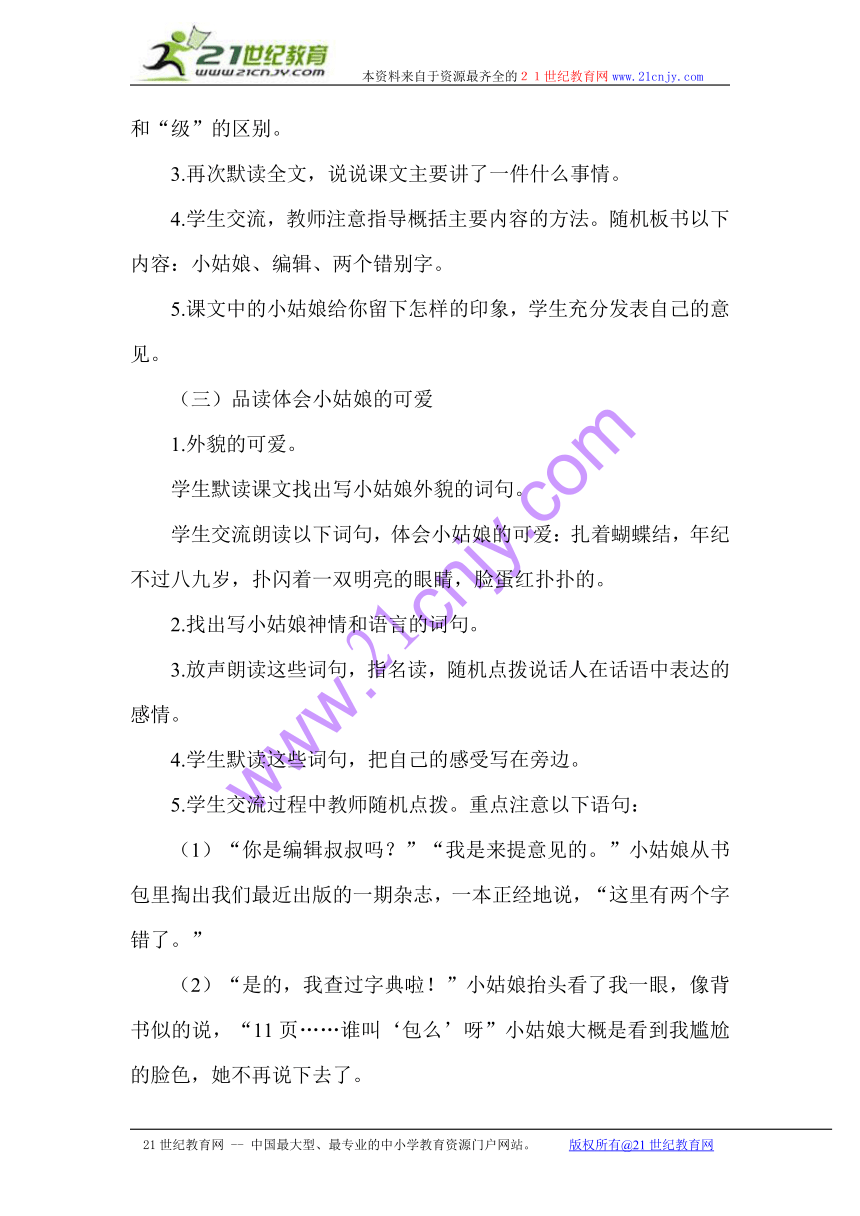 21世纪教育
www.21cnjy.com
本资料来自于资源最齐全的２１世纪教育网www.21cnjy.com

和“级”的区别。

3.再次默读全文，说说课文主要讲了一件什么事情。

4.学生交流，教师注意指导概括主要内容的方法。随机板书以下内容：小姑娘、编辑、两个错别字。

5.课文中的小姑娘给你留下怎样的印象，学生充分发表自己的意见。

（三）品读体会小姑娘的可爱

1.外貌的可爱。

学生默读课文找出写小姑娘外貌的词句。

学生交流朗读以下词句，体会小姑娘的可爱：扎着蝴蝶结，年纪不过八九岁，扑闪着一双明亮的眼睛，脸蛋红扑扑的。

2.找出写小姑娘神情和语言的词句。

3.放声朗读这些词句，指名读，随机点拨说话人在话语中表达的感情。

4.学生默读这些词句，把自己的感受写在旁边。

5.学生交流过程中教师随机点拨。重点注意以下语句：

（1）“你是编辑叔叔吗？”“我是来提意见的。”小姑娘从书包里掏出我们最近出版的一期杂志，一本正经地说，“这里有两个字错了。”

（2）“是的，我查过字典啦！”小姑娘抬头看了我一眼，像背书似的说，“11页……谁叫‘包么’呀”小姑娘大概是看到我尴尬的脸色，她不再说下去了。

www.21cnjy.com

21世纪教育网 -- 中国最大型、最专业的中小学教育资源门户网站。 版权所有@21世纪教育网